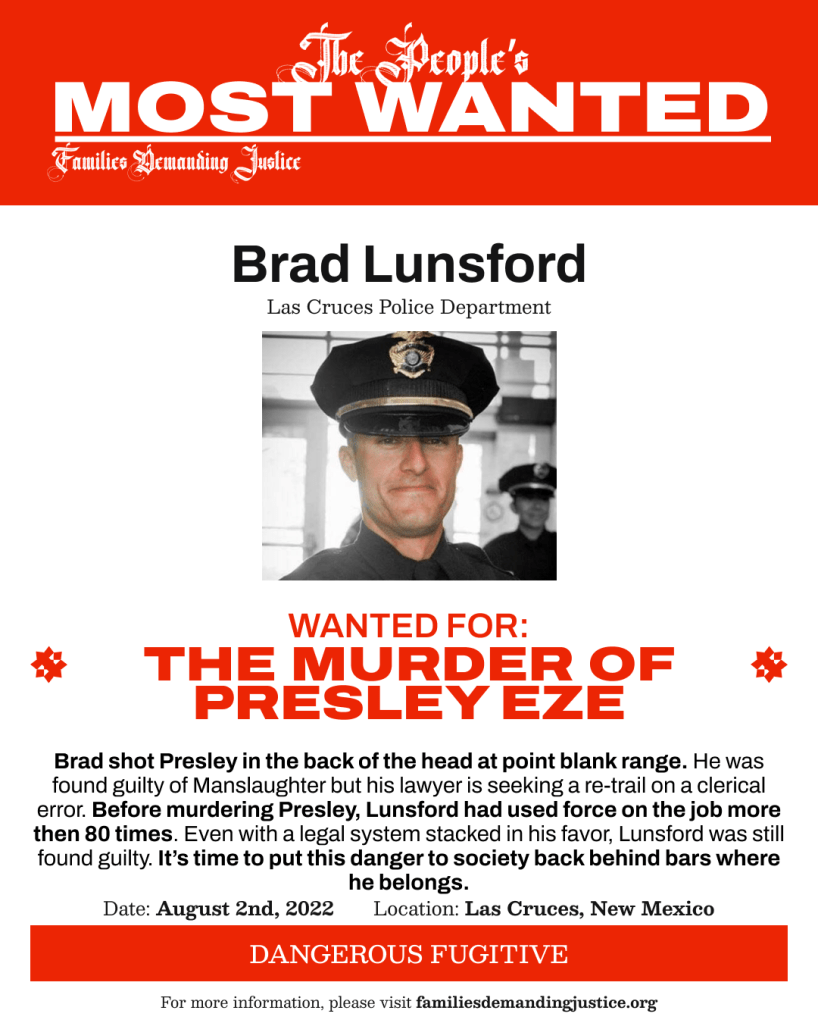 The People's
MOST WANTED
Families Demanding Justice

Brad Lunsford
Las Cruces Police Department

WANTED FOR:
THE MURDER OF PRESLEY EZE

Brad shot Presley in the back of the head at point blank range. He was found guilty of Manslaughter but his lawyer is seeking a re-trail on a clerical error. Before murdering Presley, Lunsford had used force on the job more then 80 times. Even with a legal system stacked in his favor, Lunsford was still found guilty. It's time to put this danger to society back behind bars where he belongs.

Date: August 2nd, 2022 Location: Las Cruces, New Mexico

DANGEROUS FUGITIVE

For more information, please visit familiesdemandingjustice.org